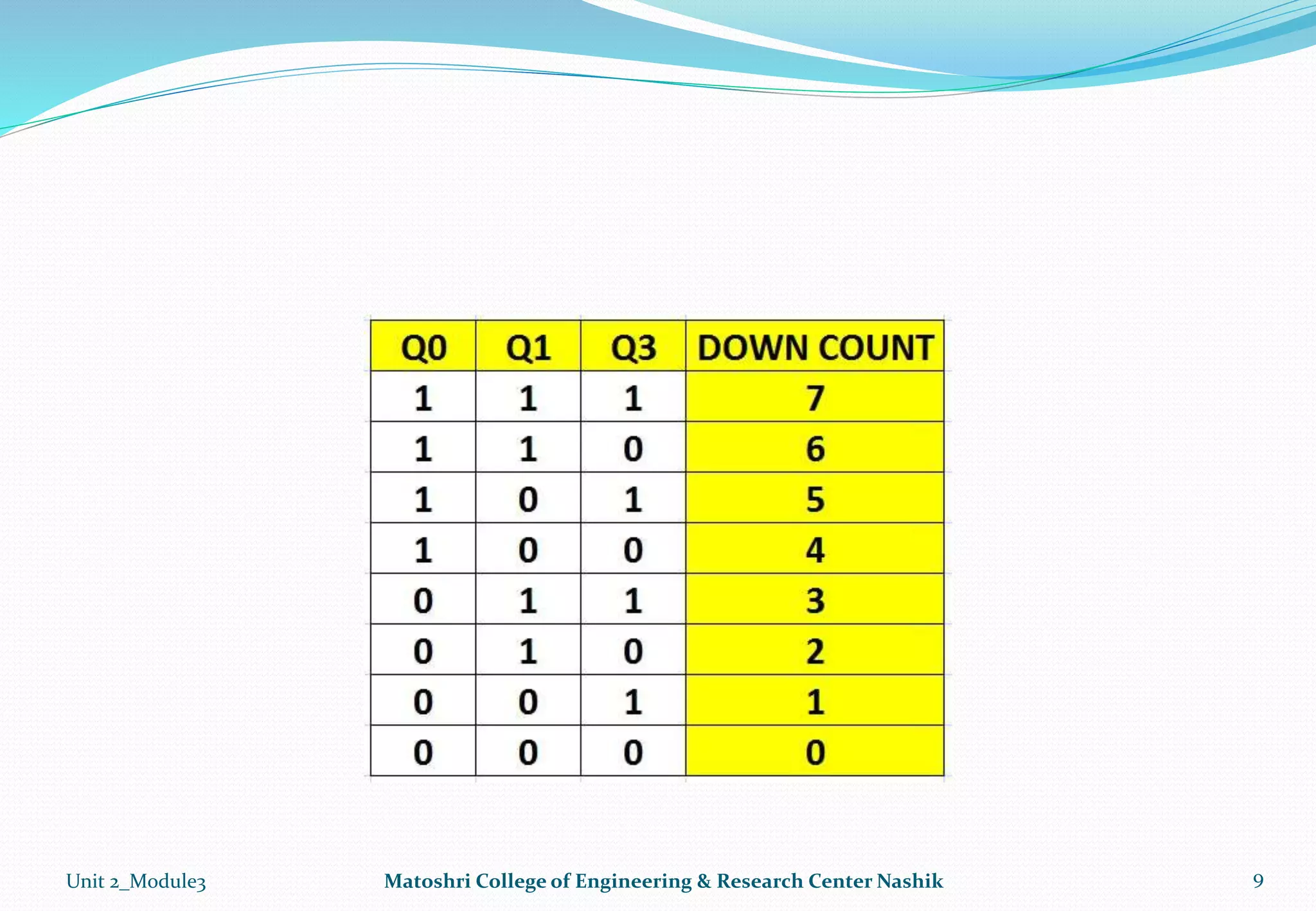 | Q0 | Q1 | Q3 | DOWN COUNT |
|---|---|---|---|
| 1 | 1 | 1 | 7 |
| 1 | 1 | 0 | 6 |
| 1 | 0 | 1 | 5 |
| 1 | 0 | 0 | 4 |
| 0 | 1 | 1 | 3 |
| 0 | 1 | 0 | 2 |
| 0 | 0 | 1 | 1 |
| 0 | 0 | 0 | 0 |

Unit 2_Module3

Matoshri College of Engineering & Research Center Nashik

9